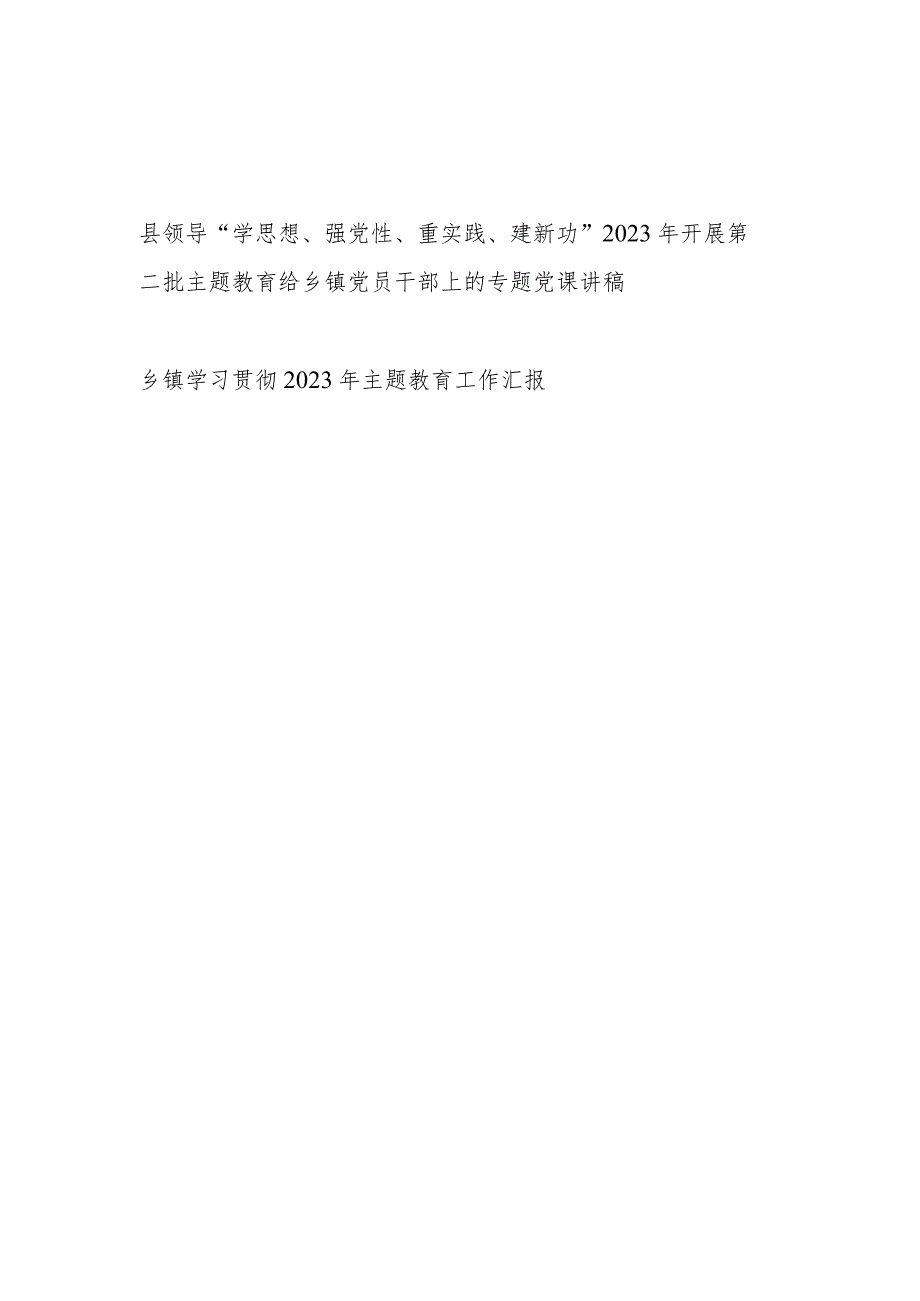 县领导“学思想、强党性、重实践、建新功”2023年开展第二批主题教育给乡镇党员干部上的专题党课讲稿

乡镇学习贯彻2023年主题教育工作汇报